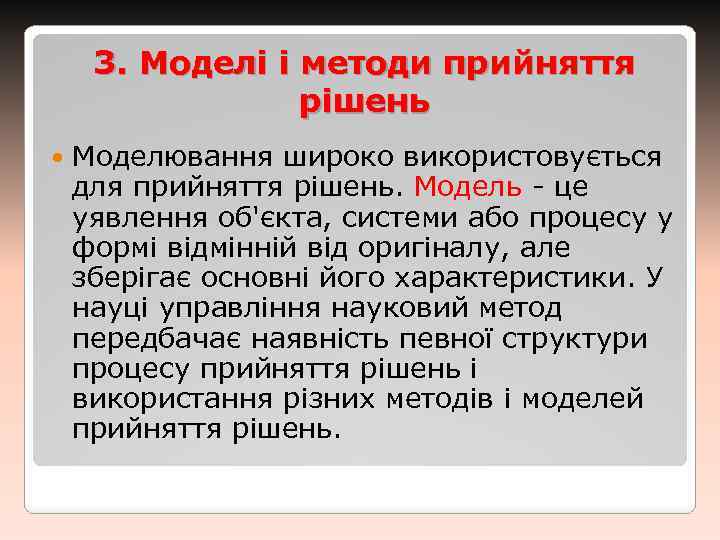 3. Моделі і методи прийняття рішень

Моделювання широко використовується для прийняття рішень. Модель - це уявлення об'єкта, системи або процесу у формі відмінній від оригіналу, але зберігає основні його характеристики. У науці управління науковий метод передбачає наявність певної структури процесу прийняття рішень і використання різних методів і моделей прийняття рішень.